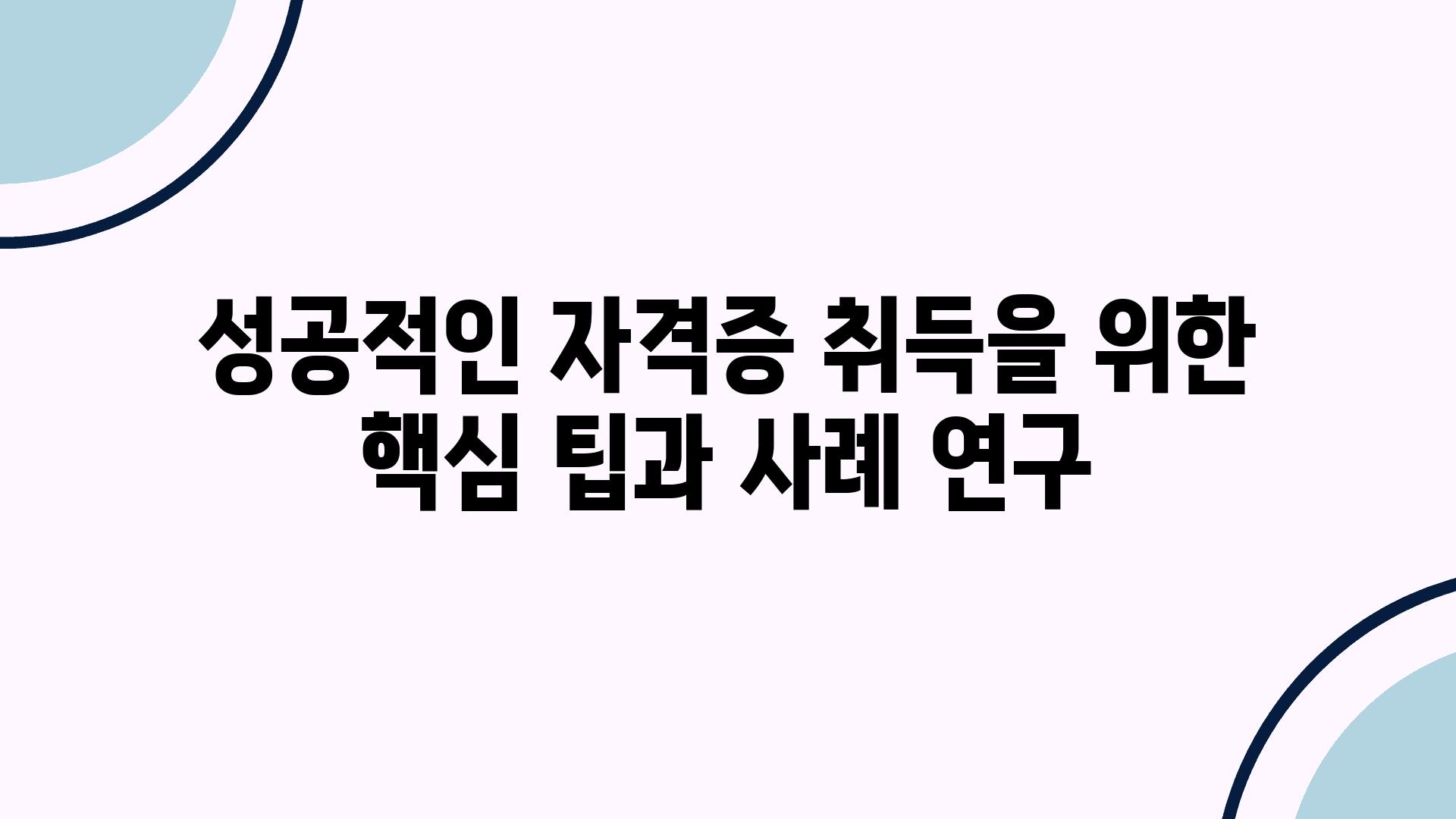 성공적인 자격증 취득을 위한 핵심 팁과 사례 연구